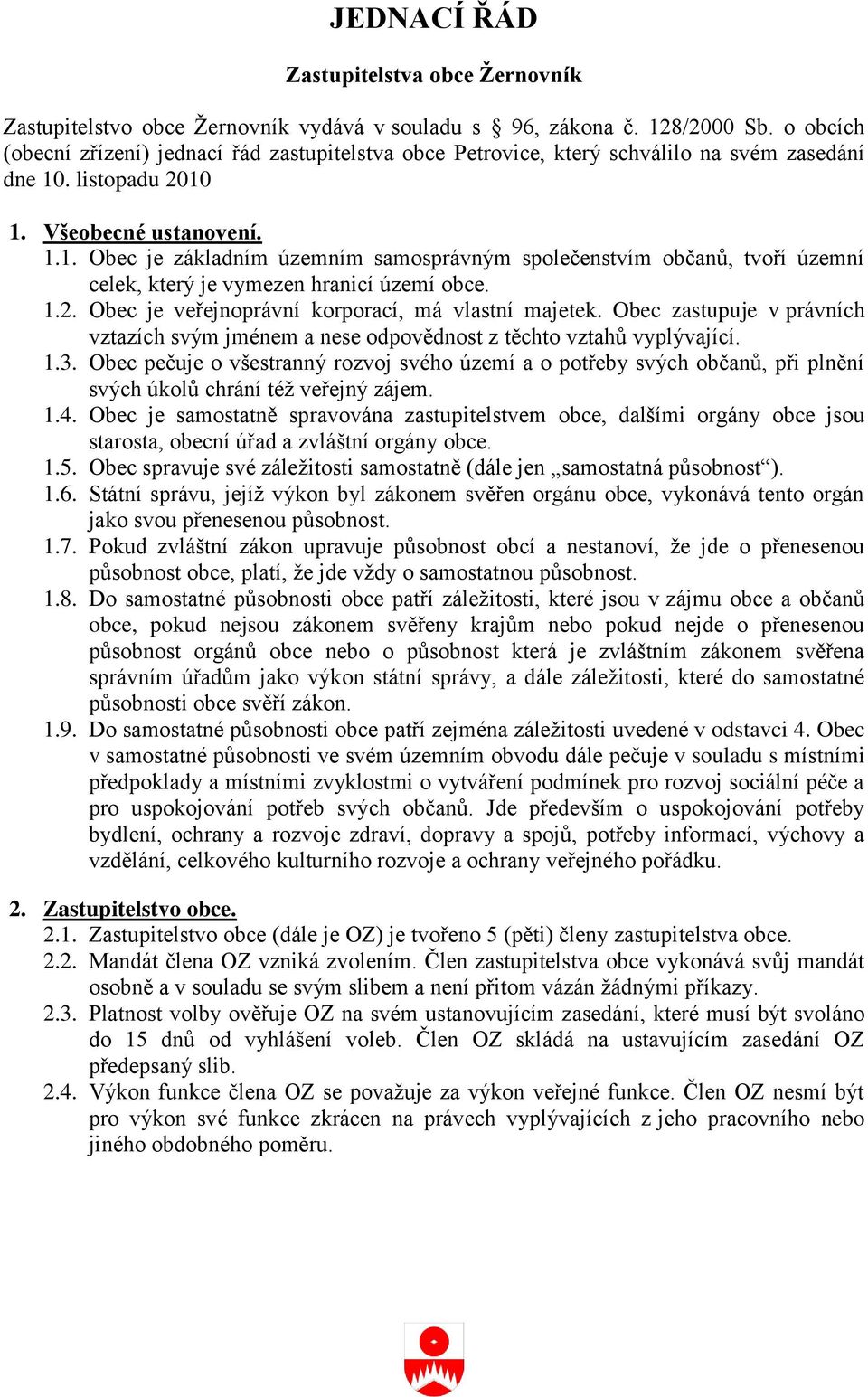 JEDNACÍ ŘÁD

Zastupitelstva obce Žernovník

Zastupitelstvo obce Žernovník vydává v souladu s § 96, zákona č. 128/2000 Sb. o obcích (obecní zřízení) jednací řád zastupitelstva obce Petrovice, který schválilo na svém zasedání dne 10. listopadu 2010

1. Všeobecné ustanovení.
1.1. Obec je základním územním samosprávným společenstvím občanů, tvoří územní celek, který je vymezen hranicí území obce.
1.2. Obec je veřejnoprávní korporací, má vlastní majetek. Obec zastupuje v právních vztazích svým jménem a nese odpovědnost z těchto vztahů vyplývající.
1.3. Obec pečuje o všestranný rozvoj svého území a o potřeby svých občanů, při plnění svých úkolů chrání též veřejný zájem.
1.4. Obec je samostatně spravována zastupitelstvem obce, dalšími orgány obce jsou starosta, obecní úřad a zvláštní orgány obce.
1.5. Obec spravuje své záležitosti samostatně (dále jen „samostatná působnost“).
1.6. Státní správu, jejíž výkon byl zákonem svěřen orgánu obce, vykonává tento orgán jako svou přenesenou působnost.
1.7. Pokud zvláštní zákon upravuje působnost obcí a nestanoví, že jde o přenesenou působnost obce, platí, že jde vždy o samostatnou působnost.
1.8. Do samostatné působnosti obce patří záležitosti, které jsou v zájmu obce a občanů obce, pokud nejsou zákonem svěřeny krajům nebo pokud nejde o přenesenou působnost orgánů obce nebo o působnost která je zvláštním zákonem svěřena správním úřadům jako výkon státní správy, a dále záležitosti, které do samostatné působnosti obce svěří zákon.
1.9. Do samostatné působnosti obce patří zejména záležitosti uvedené v odstavci 4. Obec v samostatné působnosti ve svém územním obvodu dále pečuje v souladu s místními předpoklady a místními zvyklostmi o vytváření podmínek pro rozvoj sociální péče a pro uspokojování potřeb svých občanů. Jde především o uspokojování potřeby bydlení, ochrany a rozvoje zdraví, dopravy a spojů, potřeby informací, výchovy a vzdělání, celkového kulturního rozvoje a ochrany veřejného pořádku.

2. Zastupitelstvo obce.
2.1. Zastupitelstvo obce (dále je OZ) je tvořeno 5 (pěti) členy zastupitelstva obce.
2.2. Mandát člena OZ vzniká zvolením. Člen zastupitelstva obce vykonává svůj mandát osobně a v souladu se svým slibem a není přitom vázán žádnými příkazy.
2.3. Platnost volby ověřuje OZ na svém ustanovujícím zasedání, které musí být svoláno do 15 dnů od vyhlášení voleb. Člen OZ skládá na ustavujícím zasedání OZ předepsaný slib.
2.4. Výkon funkce člena OZ se považuje za výkon veřejné funkce. Člen OZ nesmí být pro výkon své funkce zkrácen na právech vyplývajících z jeho pracovního nebo jiného obdobného poměru.